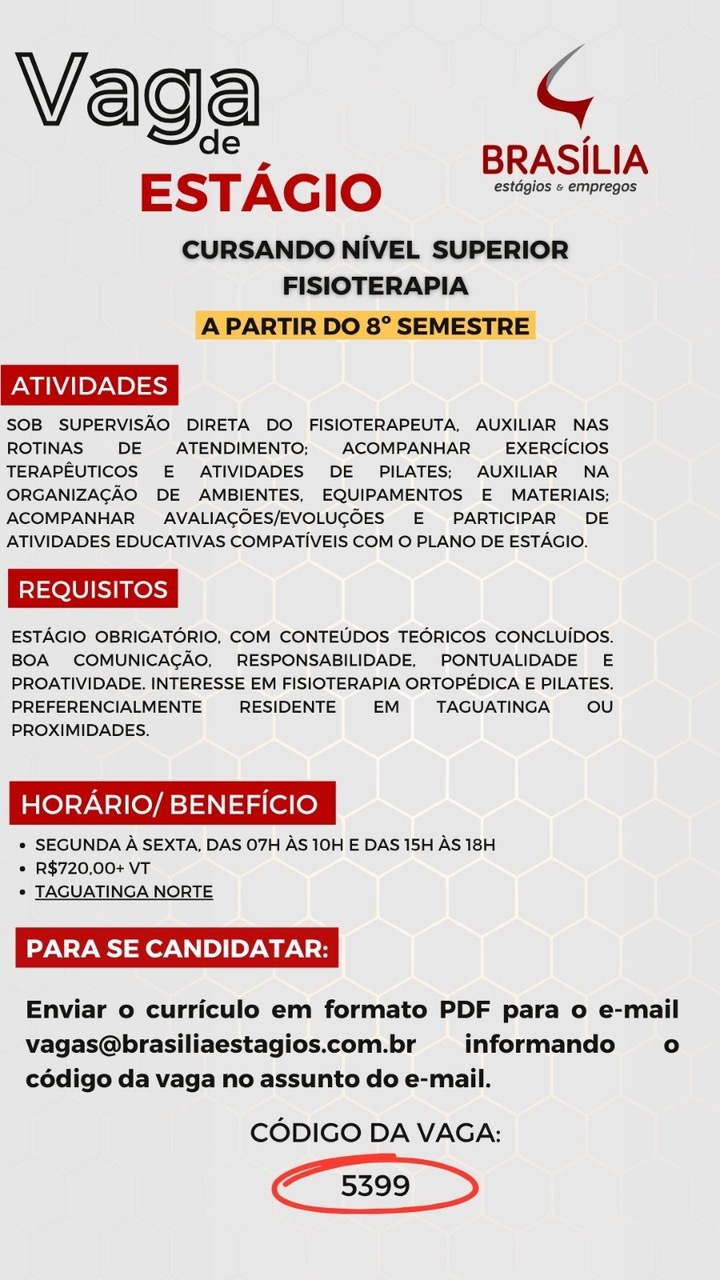 Vaga
de
ESTÁGIO

BRASÍLIA
estágios & empregos

CURSANDO NÍVEL SUPERIOR
FISIOTERAPIA
A PARTIR DO 8° SEMESTRE

ATIVIDADES

SOB SUPERVISÃO DIRETA DO FISIOTERAPEUTA, AUXILIAR NAS ROTINAS DE ATENDIMENTO; ACOMPANHAR EXERCÍCIOS TERAPÊUTICOS E ATIVIDADES DE PILATES; AUXILIAR NA ORGANIZAÇÃO DE AMBIENTES, EQUIPAMENTOS E MATERIAIS; ACOMPANHAR AVALIAÇÕES/EVOLUÇÕES E PARTICIPAR DE ATIVIDADES EDUCATIVAS COMPATÍVEIS COM O PLANO DE ESTÁGIO.

REQUISITOS

ESTÁGIO OBRIGATÓRIO, COM CONTEÚDOS TEÓRICOS CONCLUÍDOS. BOA COMUNICAÇÃO, RESPONSABILIDADE, PONTUALIDADE E PROATIVIDADE. INTERESSE EM FISIOTERAPIA ORTOPÉDICA E PILATES. PREFERENCIALMENTE RESIDENTE EM TAGUATINGA OU PROXIMIDADES.

HORÁRIO/ BENEFÍCIO

• SEGUNDA À SEXTA, DAS 07H ÀS 10H E DAS 15H ÀS 18H
• R$720,00+ VT
• TAGUATINGA NORTE

PARA SE CANDIDATAR:

Enviar o currículo em formato PDF para o e-mail vagas@brasiliaestagios.com.br informando o código da vaga no assunto do e-mail.

CÓDIGO DA VAGA:
5399